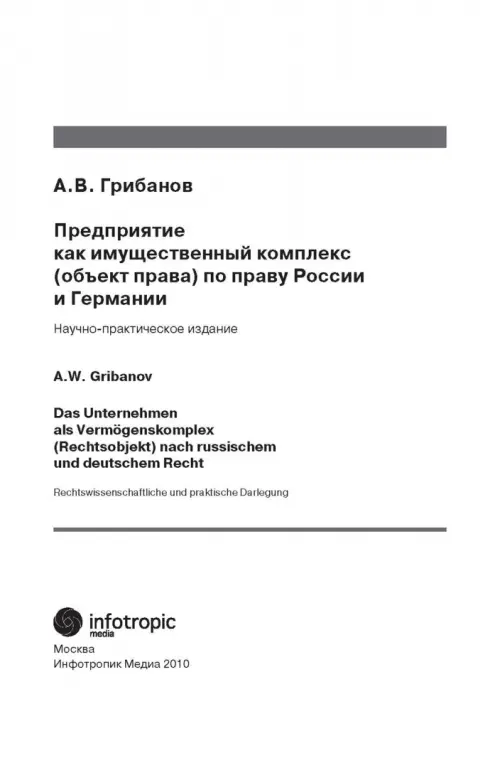 А.В. Грибанов

Предприятие как имущественный комплекс (объект права) по праву России и Германии

Научно-практическое издание

A.W. Gribanov

Das Unternehmen als Vermögenskomplex (Rechtsobjekt) nach russischem und deutschem Recht

Rechtswissenschaftliche und praktische Darlegung

infotropic media

Москва
Инфотропик Медиа 2010